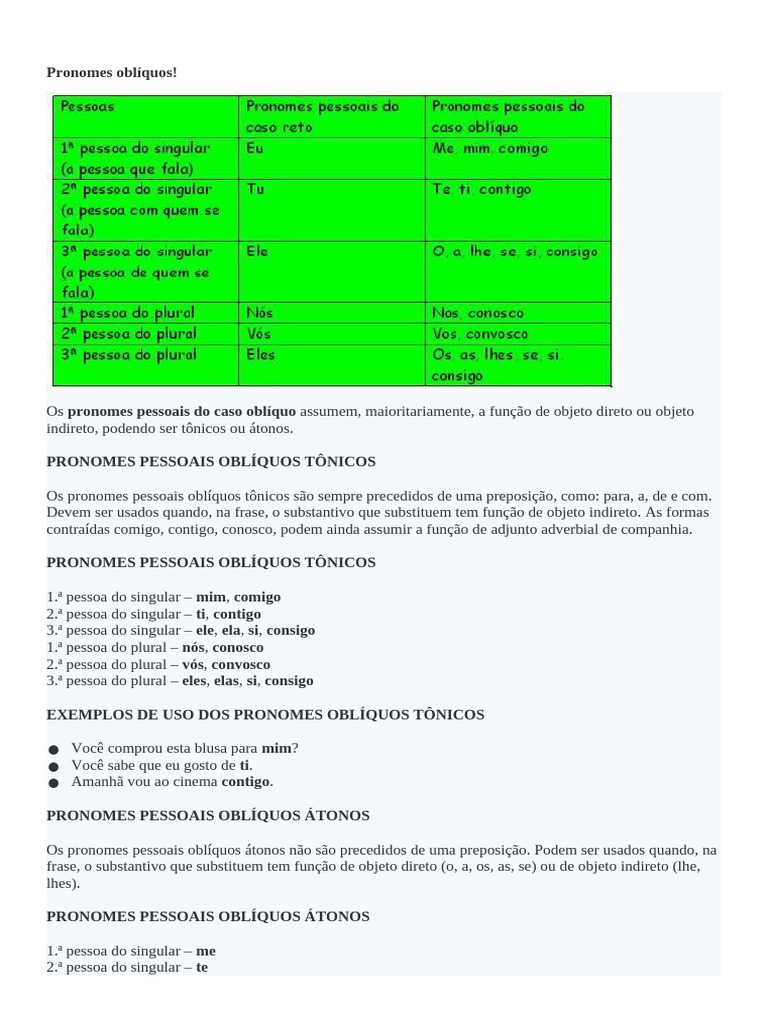 Pronomes oblíquos!

| Pessoas | Pronomes pessoais do caso reto | Pronomes pessoais do caso oblíquo |
|---|---|---|
| 1ª pessoa do singular (a pessoa que fala) | Eu | Me, mim, comigo |
| 2ª pessoa do singular (a pessoa com quem se fala) | Tu | Te, ti, contigo |
| 3ª pessoa do singular (a pessoa de quem se fala) | Ele | O, a, lhe, se, si, consigo |
| 1ª pessoa do plural | Nós | Nos, conosco |
| 2ª pessoa do plural | Vós | Vos, convosco |
| 3ª pessoa do plural | Eles | Os, as, lhes, se, si, consigo |

Os pronomes pessoais do caso oblíquo assumem, maioritariamente, a função de objeto direto ou objeto indireto, podendo ser tônicos ou átonos.

PRONOMES PESSOAIS OBLÍQUOS TÔNICOS

Os pronomes pessoais oblíquos tônicos são sempre precedidos de uma preposição, como: para, a, de e com. Devem ser usados quando, na frase, o substantivo que substituem tem função de objeto indireto. As formas contraídas comigo, contigo, conosco, podem ainda assumir a função de adjunto adverbial de companhia.

PRONOMES PESSOAIS OBLÍQUOS TÔNICOS

1.ª pessoa do singular – mim, comigo
2.ª pessoa do singular – ti, contigo
3.ª pessoa do singular – ele, ela, si, consigo
1.ª pessoa do plural – nós, conosco
2.ª pessoa do plural – vós, convosco
3.ª pessoa do plural – eles, elas, si, consigo

EXEMPLOS DE USO DOS PRONOMES OBLÍQUOS TÔNICOS

● Você comprou esta blusa para mim?
● Você sabe que eu gosto de ti.
● Amanhã vou ao cinema contigo.

PRONOMES PESSOAIS OBLÍQUOS ÁTONOS

Os pronomes pessoais oblíquos átonos não são precedidos de uma preposição. Podem ser usados quando, na frase, o substantivo que substituem tem função de objeto direto (o, a, os, as, se) ou de objeto indireto (lhe, lhes).

PRONOMES PESSOAIS OBLÍQUOS ÁTONOS

1.ª pessoa do singular – me
2.ª pessoa do singular – te